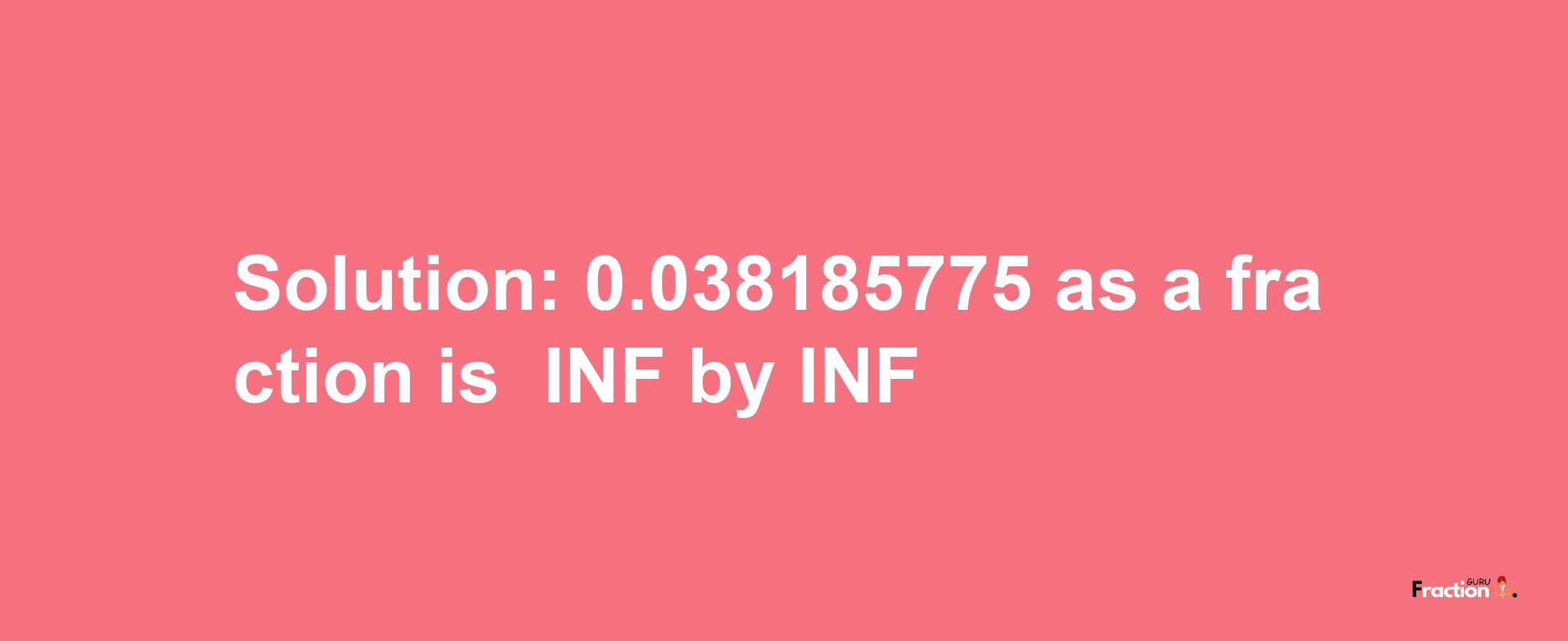 Solution: 0.038185775 as a fraction is  INF by INF

Fraction GURU